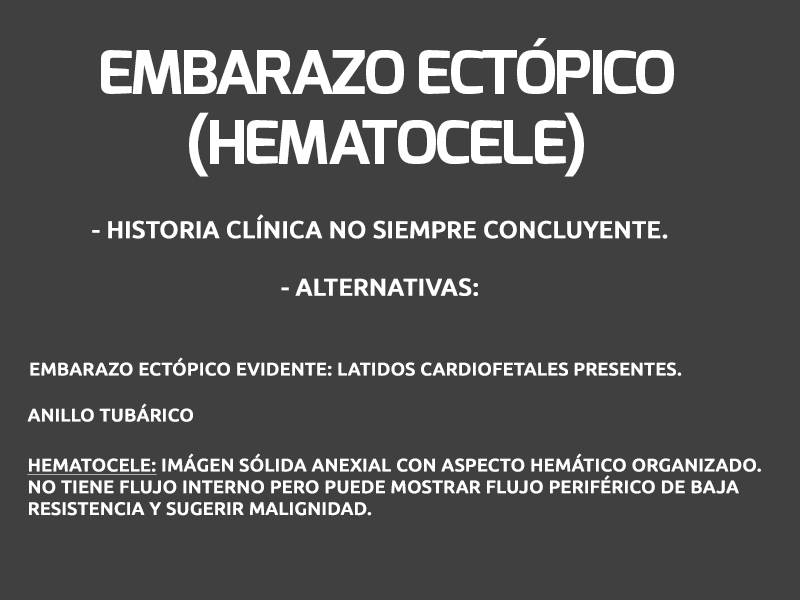 EMBARAZO ECTÓPICO (HEMATOCELE)

- HISTORIA CLÍNICA NO SIEMPRE CONCLUYENTE.

- ALTERNATIVAS:

EMBARAZO ECTÓPICO EVIDENTE: LATIDOS CARDIOFETALES PRESENTES.

ANILLO TUBÁRICO

HEMATOCELE: IMÁGEN SÓLIDA ANEXIAL CON ASPECTO HEMÁTICO ORGANIZADO. NO TIENE FLUJO INTERNO PERO PUEDE MOSTRAR FLUJO PERIFÉRICO DE BAJA RESISTENCIA Y SUGERIR MALIGNIDAD.